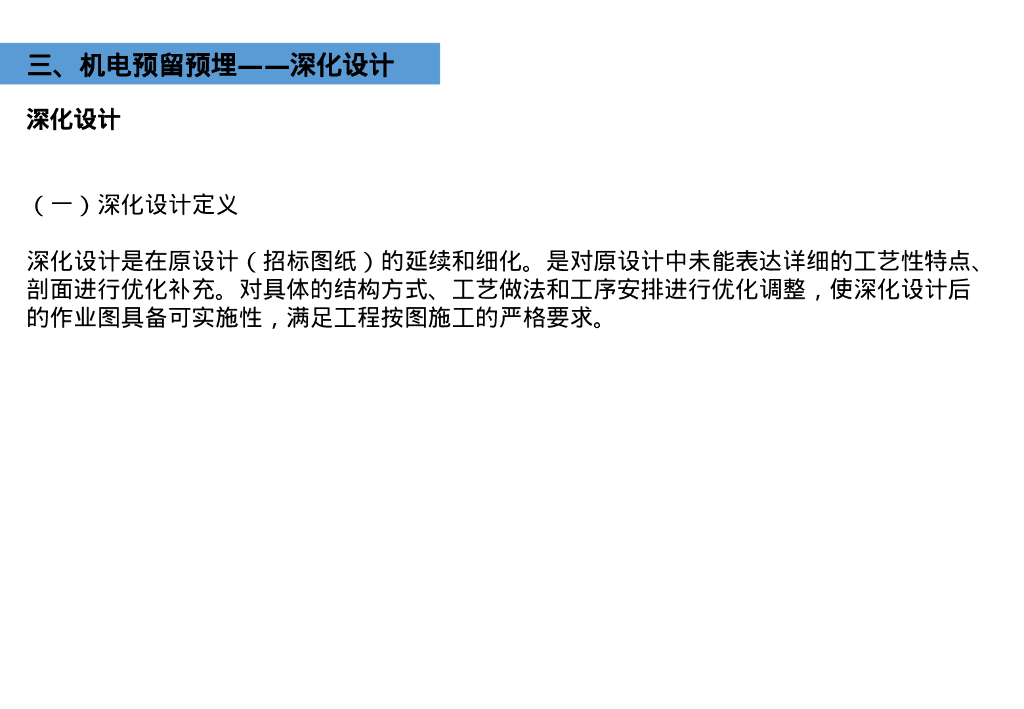 三、机电预留预埋——深化设计

深化设计

（一）深化设计定义

深化设计是在原设计（招标图纸）的延续和细化。是对原设计中未能表达详细的工艺性特点、剖面进行优化补充。对具体的结构方式、工艺做法和工序安排进行优化调整，使深化设计后的作业图具备可实施性，满足工程按图施工的严格要求。